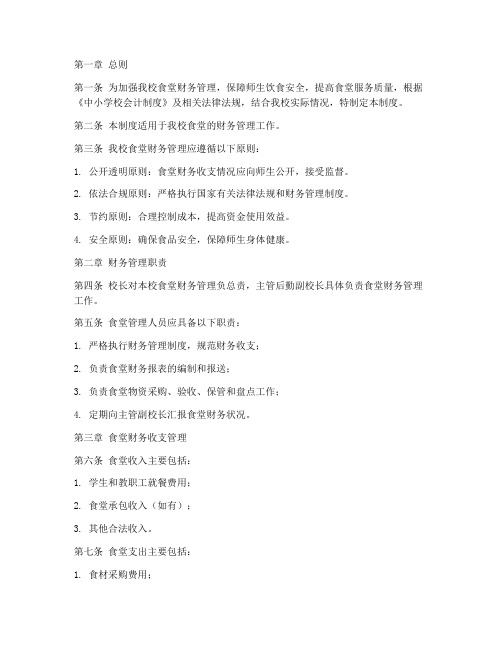 第一章 总则

第一条 为加强我校食堂财务管理，保障师生饮食安全，提高食堂服务质量，根据《中小学校会计制度》及相关法律法规，结合我校实际情况，特制定本制度。

第二条 本制度适用于我校食堂的财务管理工作。

第三条 我校食堂财务管理应遵循以下原则：

1. 公开透明原则：食堂财务收支情况应向师生公开，接受监督。

2. 依法合规原则：严格执行国家有关法律法规和财务管理制度。

3. 节约原则：合理控制成本，提高资金使用效益。

4. 安全原则：确保食品安全，保障师生身体健康。

第二章 财务管理职责

第四条 校长对本校食堂财务管理负总责，主管后勤副校长具体负责食堂财务管理工作。

第五条 食堂管理人员应具备以下职责：

1. 严格执行财务管理制度，规范财务收支；

2. 负责食堂财务报表的编制和报送；

3. 负责食堂物资采购、验收、保管和盘点工作；

4. 定期向主管副校长汇报食堂财务状况。

第三章 食堂财务收支管理

第六条 食堂收入主要包括：

1. 学生和教职工就餐费用；

2. 食堂承包收入（如有）；

3. 其他合法收入。

第七条 食堂支出主要包括：

1. 食材采购费用；